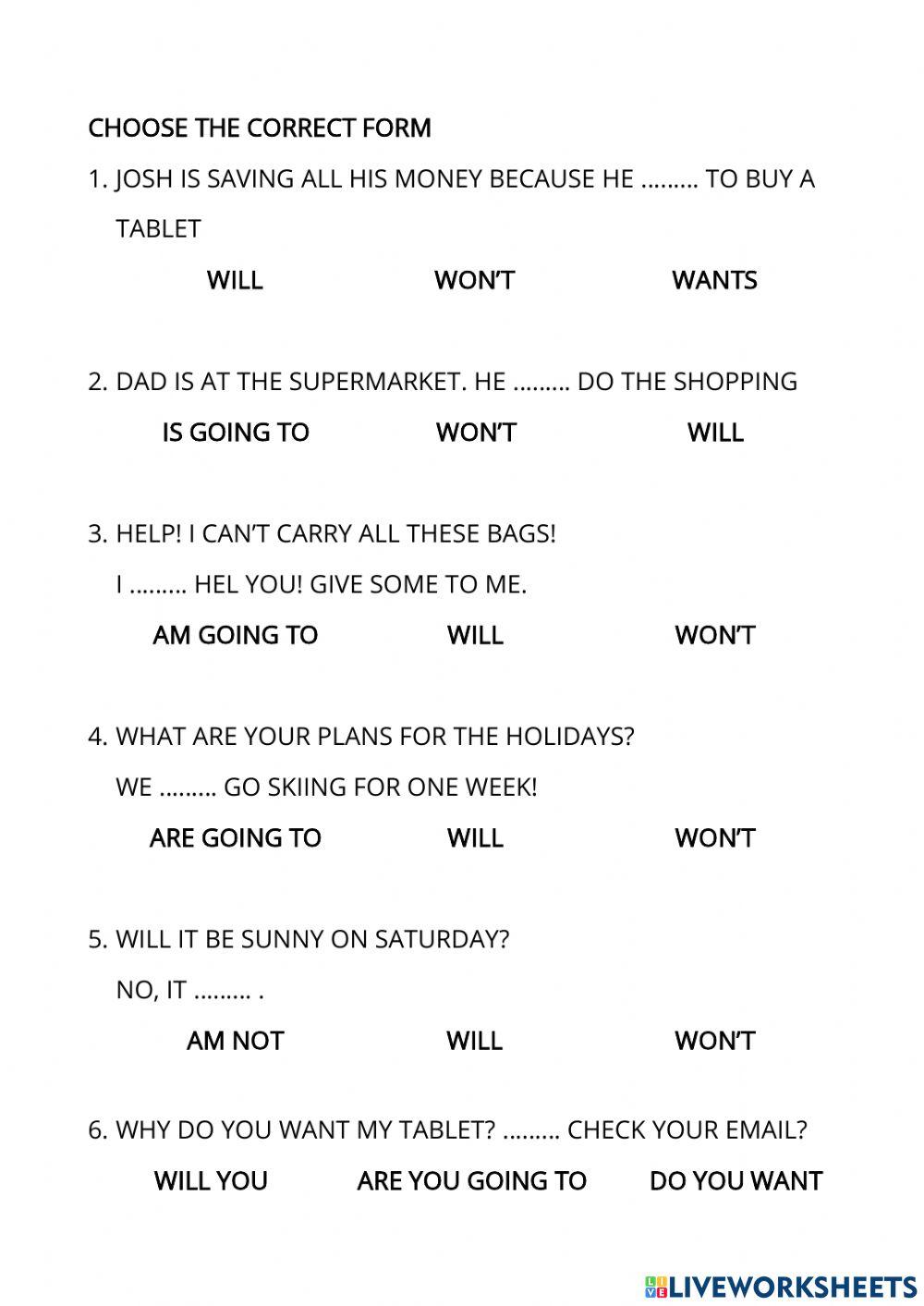 CHOOSE THE CORRECT FORM

1. JOSH IS SAVING ALL HIS MONEY BECAUSE HE ……… TO BUY A TABLET

WILL WON'T WANTS

2. DAD IS AT THE SUPERMARKET. HE ……… DO THE SHOPPING

IS GOING TO WON'T WILL

3. HELP! I CAN'T CARRY ALL THESE BAGS!

I ……… HEL YOU! GIVE SOME TO ME.

AM GOING TO WILL WON'T

4. WHAT ARE YOUR PLANS FOR THE HOLIDAYS?

WE ……… GO SKIING FOR ONE WEEK!

ARE GOING TO WILL WON'T

5. WILL IT BE SUNNY ON SATURDAY?

NO, IT ……… .

AM NOT WILL WON'T

6. WHY DO YOU WANT MY TABLET? ……… CHECK YOUR EMAIL?

WILL YOU ARE YOU GOING TO DO YOU WANT

LIVEWORKSHEETS